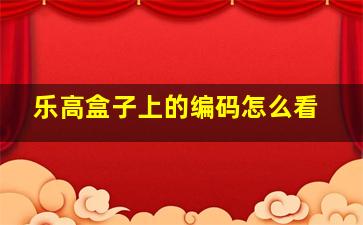 乐高盒子上的编码怎么看